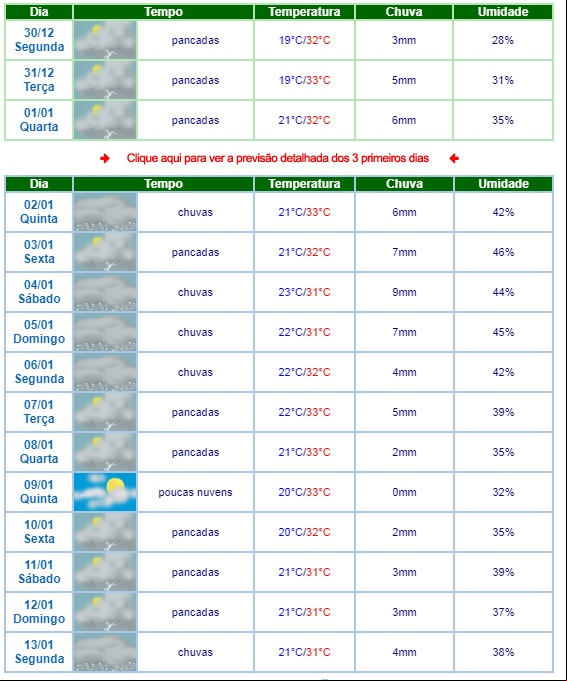 | Dia | Tempo | Temperatura | Chuva | Umidade |
|---|---|---|---|---|
| 30/12 Segunda | pancadas | 19°C/32°C | 3mm | 28% |
| 31/12 Terça | pancadas | 19°C/33°C | 5mm | 31% |
| 01/01 Quarta | pancadas | 21°C/32°C | 6mm | 35% |

Clique aqui para ver a previsão detalhada dos 3 primeiros dias

| Dia | Tempo | Temperatura | Chuva | Umidade |
|---|---|---|---|---|
| 02/01 Quinta | chuvas | 21°C/33°C | 6mm | 42% |
| 03/01 Sexta | pancadas | 21°C/32°C | 7mm | 46% |
| 04/01 Sábado | chuvas | 23°C/31°C | 9mm | 44% |
| 05/01 Domingo | chuvas | 22°C/31°C | 7mm | 45% |
| 06/01 Segunda | chuvas | 22°C/32°C | 4mm | 42% |
| 07/01 Terça | pancadas | 22°C/33°C | 5mm | 39% |
| 08/01 Quarta | pancadas | 21°C/33°C | 2mm | 35% |
| 09/01 Quinta | poucas nuvens | 20°C/33°C | 0mm | 32% |
| 10/01 Sexta | pancadas | 20°C/32°C | 2mm | 35% |
| 11/01 Sábado | pancadas | 21°C/31°C | 3mm | 39% |
| 12/01 Domingo | pancadas | 21°C/31°C | 3mm | 37% |
| 13/01 Segunda | chuvas | 21°C/31°C | 4mm | 38% |